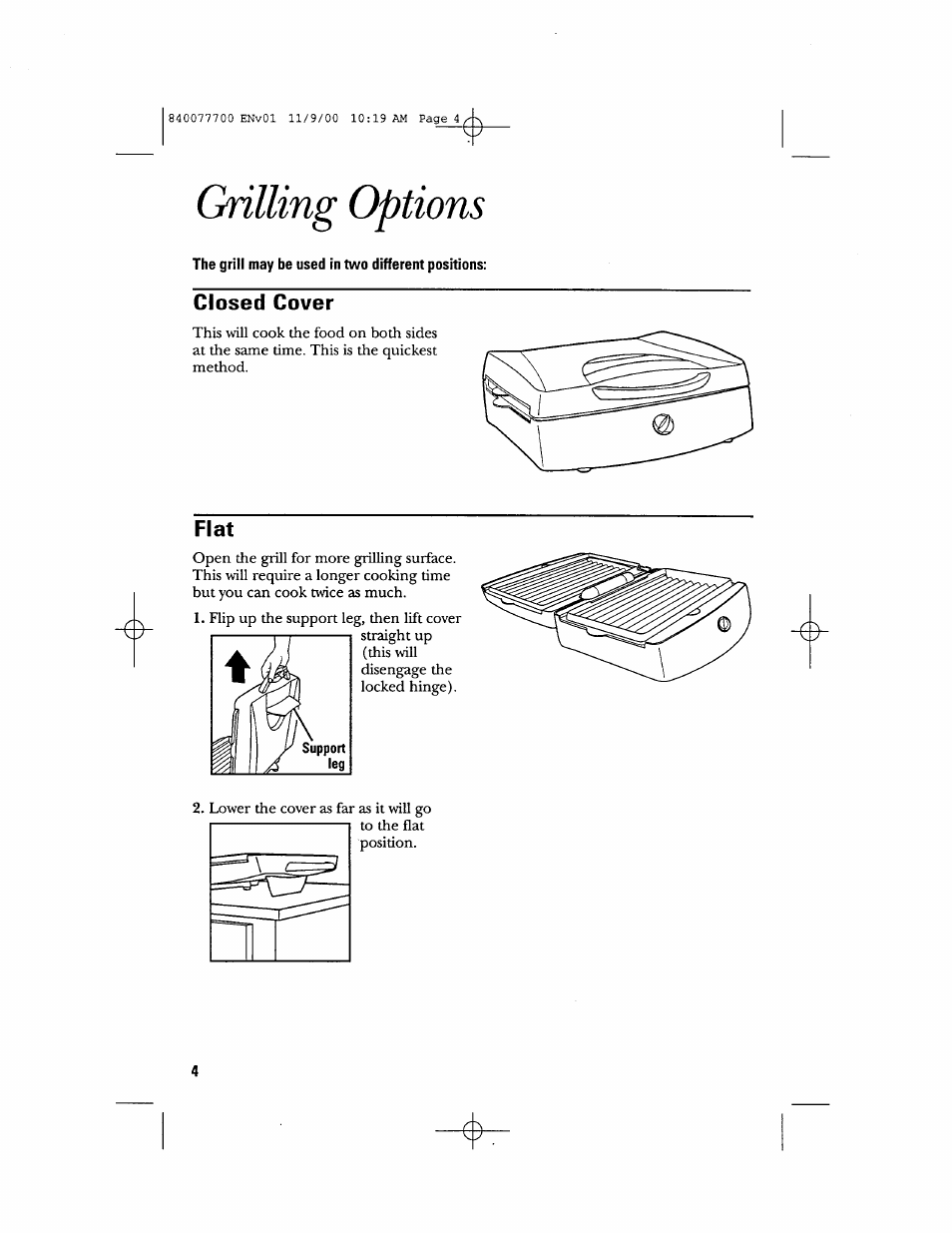 840077700 ENv01 11/9/00 10:19 AM Page 4

Grilling Options

The grill may be used in two different positions:

Closed Cover

This will cook the food on both sides at the same time. This is the quickest method.

Flat

Open the grill for more grilling surface. This will require a longer cooking time but you can cook twice as much.

1. Flip up the support leg, then lift cover straight up (this will disengage the locked hinge).

Support leg

2. Lower the cover as far as it will go to the flat position.

4